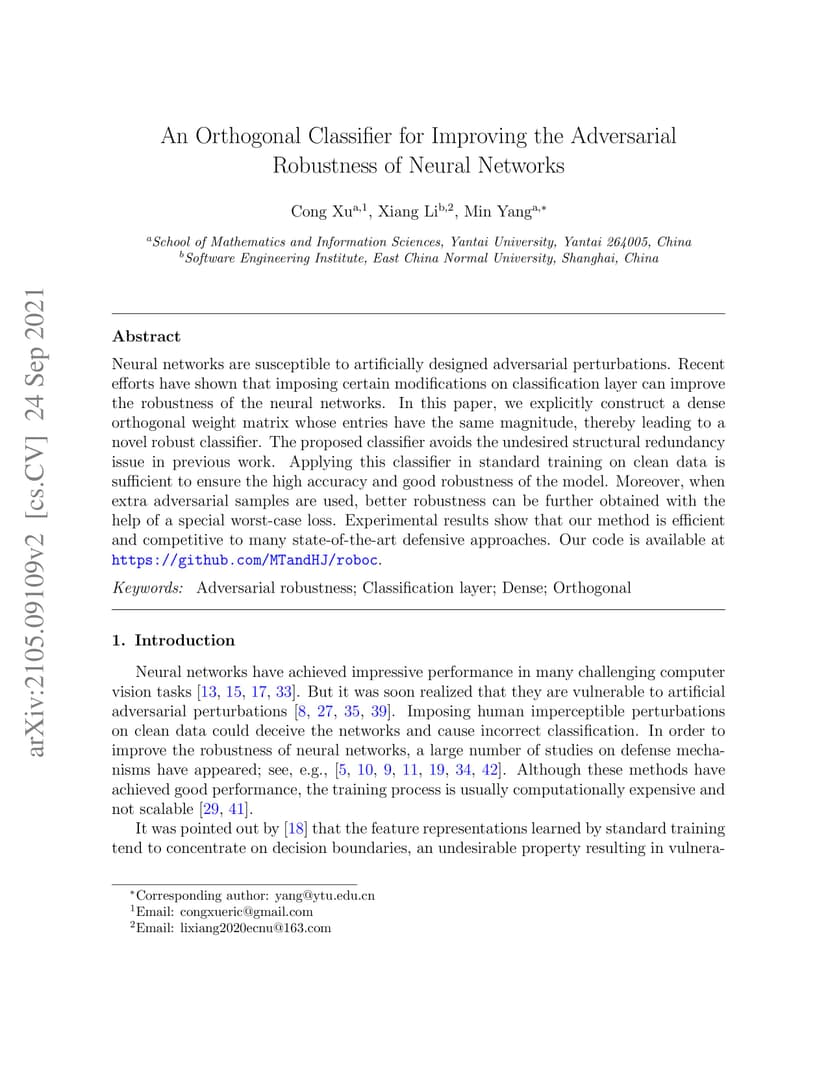 arXiv:2105.09109v2 [cs.CV] 24 Sep 2021

An Orthogonal Classifier for Improving the Adversarial Robustness of Neural Networks

Cong Xu$^{a,1}$, Xiang Li$^{b,2}$, Min Yang$^{a,*}$

$^a$School of Mathematics and Information Sciences, Yantai University, Yantai 264005, China
$^b$Software Engineering Institute, East China Normal University, Shanghai, China

Abstract

Neural networks are susceptible to artificially designed adversarial perturbations. Recent efforts have shown that imposing certain modifications on classification layer can improve the robustness of the neural networks. In this paper, we explicitly construct a dense orthogonal weight matrix whose entries have the same magnitude, thereby leading to a novel robust classifier. The proposed classifier avoids the undesired structural redundancy issue in previous work. Applying this classifier in standard training on clean data is sufficient to ensure the high accuracy and good robustness of the model. Moreover, when extra adversarial samples are used, better robustness can be further obtained with the help of a special worst-case loss. Experimental results show that our method is efficient and competitive to many state-of-the-art defensive approaches. Our code is available at https://github.com/MTandHJ/roboc.

Keywords: Adversarial robustness; Classification layer; Dense; Orthogonal

1. Introduction

Neural networks have achieved impressive performance in many challenging computer vision tasks [13, 15, 17, 33]. But it was soon realized that they are vulnerable to artificial adversarial perturbations [8, 27, 35, 39]. Imposing human imperceptible perturbations on clean data could deceive the networks and cause incorrect classification. In order to improve the robustness of neural networks, a large number of studies on defense mechanisms have appeared; see, e.g., [5, 10, 9, 11, 19, 34, 42]. Although these methods have achieved good performance, the training process is usually computationally expensive and not scalable [29, 41].

It was pointed out by [18] that the feature representations learned by standard training tend to concentrate on decision boundaries, an undesirable property resulting in vulnera-

$^*$Corresponding author: yang@ytu.edu.cn
$^1$Email: congxueric@gmail.com
$^2$Email: lixiang2020ecnu@163.com